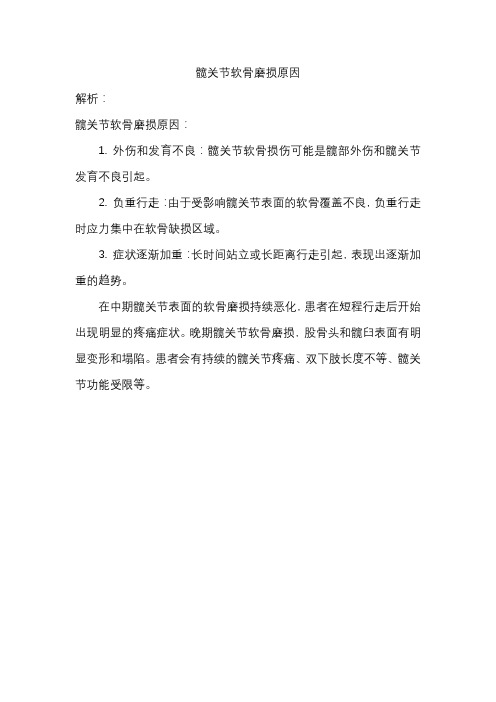 髋关节软骨磨损原因

解析：

髋关节软骨磨损原因：

1. 外伤和发育不良：髋关节软骨损伤可能是髋部外伤和髋关节发育不良引起。

2. 负重行走：由于受影响髋关节表面的软骨覆盖不良，负重行走时应力集中在软骨缺损区域。

3. 症状逐渐加重：长时间站立或长距离行走引起，表现出逐渐加重的趋势。

在中期髋关节表面的软骨磨损持续恶化，患者在短程行走后开始出现明显的疼痛症状。晚期髋关节软骨磨损，股骨头和髋臼表面有明显变形和塌陷。患者会有持续的髋关节疼痛、双下肢长度不等、髋关节功能受限等。